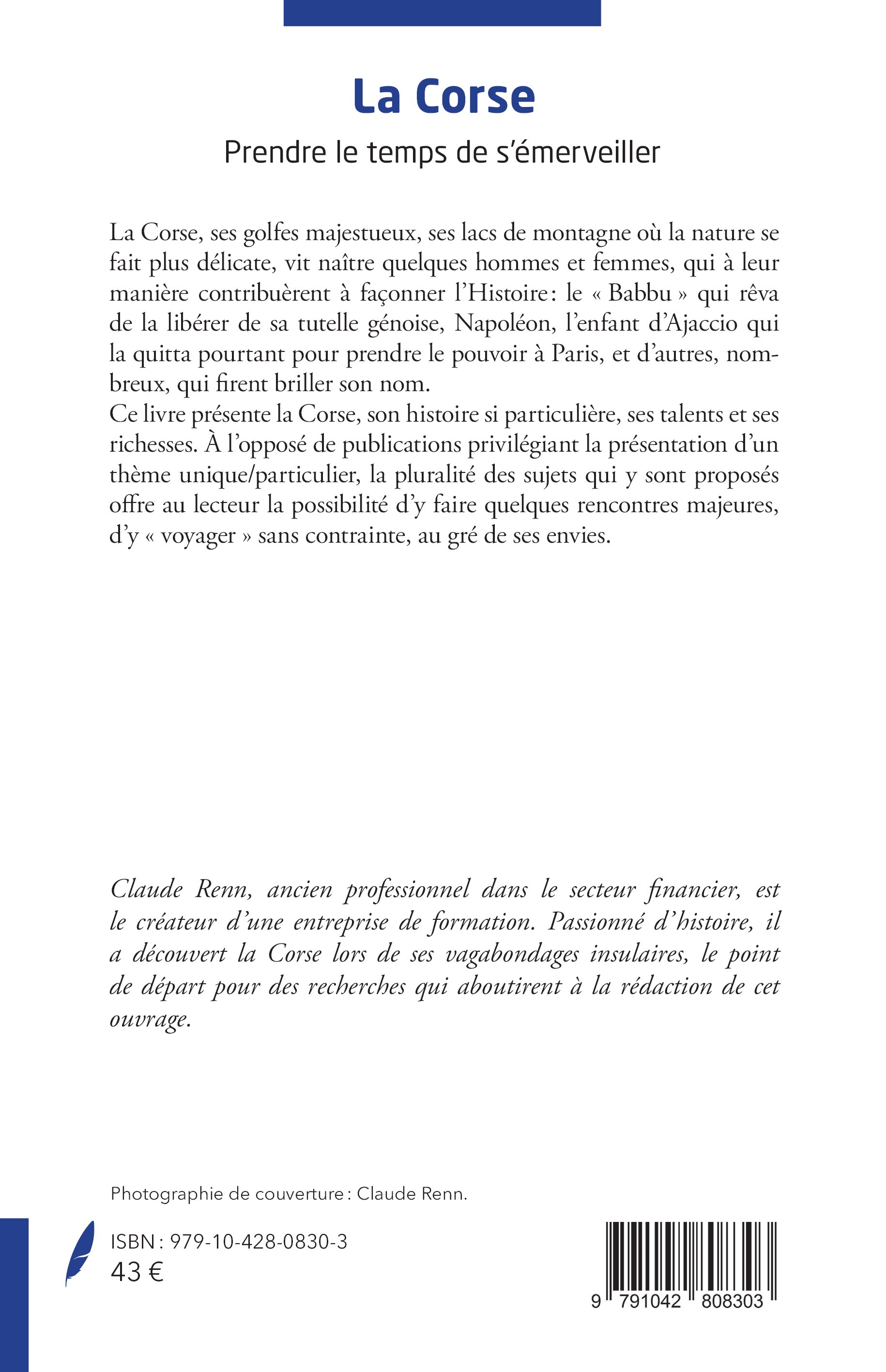 La Corse

Prendre le temps de s'émerveiller

La Corse, ses golfes majestueux, ses lacs de montagne où la nature se fait plus délicate, vit naître quelques hommes et femmes, qui à leur manière contribuèrent à façonner l'Histoire : le « Babbu » qui rêva de la libérer de sa tutelle génoise, Napoléon, l'enfant d'Ajaccio qui la quitta pourtant pour prendre le pouvoir à Paris, et d'autres, nombreux, qui firent briller son nom.
Ce livre présente la Corse, son histoire si particulière, ses talents et ses richesses. À l'opposé de publications privilégiant la présentation d'un thème unique/particulier, la pluralité des sujets qui y sont proposés offre au lecteur la possibilité d'y faire quelques rencontres majeures, d'y « voyager » sans contrainte, au gré de ses envies.

Claude Renn, ancien professionnel dans le secteur financier, est le créateur d'une entreprise de formation. Passionné d'histoire, il a découvert la Corse lors de ses vagabondages insulaires, le point de départ pour des recherches qui aboutirent à la rédaction de cet ouvrage.

Photographie de couverture : Claude Renn.

ISBN : 979-10-428-0830-3
43 €

9 791042 808303